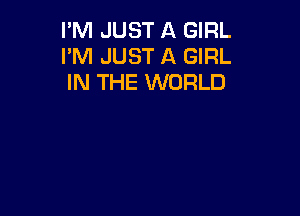 I'M JUST A GIRL
I'M JUST A GIRL
IN THE WORLD